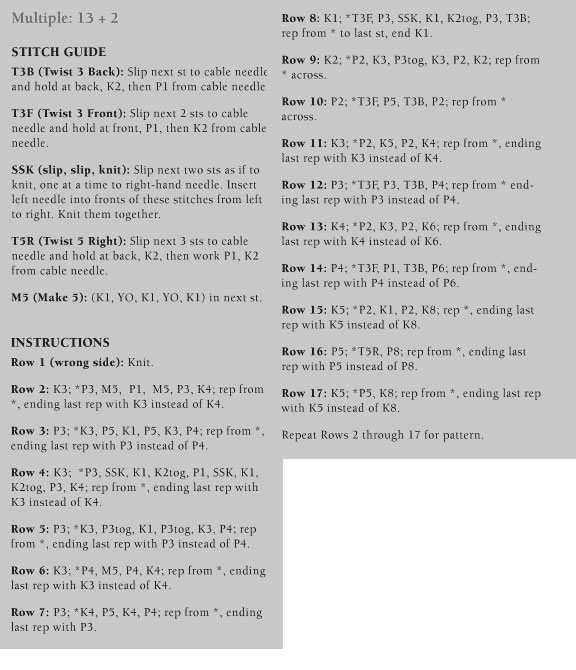 Multiple: 13 + 2

STITCH GUIDE

T3B (Twist 3 Back): Slip next st to cable needle and hold at back, K2, then P1 from cable needle

T3F (Twist 3 Front): Slip next 2 sts to cable needle and hold at front, P1, then K2 from cable needle.

SSK (slip, slip, knit): Slip next two sts as if to knit, one at a time to right-hand needle. Insert left needle into fronts of these stitches from left to right. Knit them together.

T5R (Twist 5 Right): Slip next 3 sts to cable needle and hold at back, K2, then work P1, K2 from cable needle.

M5 (Make 5): (K1, YO, K1, YO, K1) in next st.

INSTRUCTIONS

Row 1 (wrong side): Knit.

Row 2: K3; *P3, M5, P1, M5, P3, K4; rep from *, ending last rep with K3 instead of K4.

Row 3: P3; *K3, P5, K1, P5, K3, P4; rep from *, ending last rep with P3 instead of P4.

Row 4: K3; *P3, SSK, K1, K2tog, P1, SSK, K1, K2tog, P3, K4; rep from *, ending last rep with K3 instead of K4.

Row 5: P3; *K3, P3tog, K1, P3tog, K3, P4; rep from *, ending last rep with P3 instead of P4.

Row 6: K3; *P4, M5, P4, K4; rep from *, ending last rep with K3 instead of K4.

Row 7: P3; *K4, P5, K4, P4; rep from *, ending last rep with P3.

Row 8: K1; *T3F, P3, SSK, K1, K2tog, P3, T3B; rep from * to last st, end K1.

Row 9: K2; *P2, K3, P3tog, K3, P2, K2; rep from * across.

Row 10: P2; *T3F, P5, T3B, P2; rep from * across.

Row 11: K3; *P2, K5, P2, K4; rep from *, ending last rep with K3 instead of K4.

Row 12: P3; *T3F, P3, T3B, P4; rep from * ending last rep with P3 instead of P4.

Row 13: K4; *P2, K3, P2, K6; rep from *, ending last rep with K4 instead of K6.

Row 14: P4; *T3F, P1, T3B, P6; rep from *, ending last rep with P4 instead of P6.

Row 15: K5; *P2, K1, P2, K8; rep *, ending last rep with K5 instead of K8.

Row 16: P5; *T5R, P8; rep from *, ending last rep with P5 instead of P8.

Row 17: K5; *P5, K8; rep from *, ending last rep with K5 instead of K8.

Repeat Rows 2 through 17 for pattern.